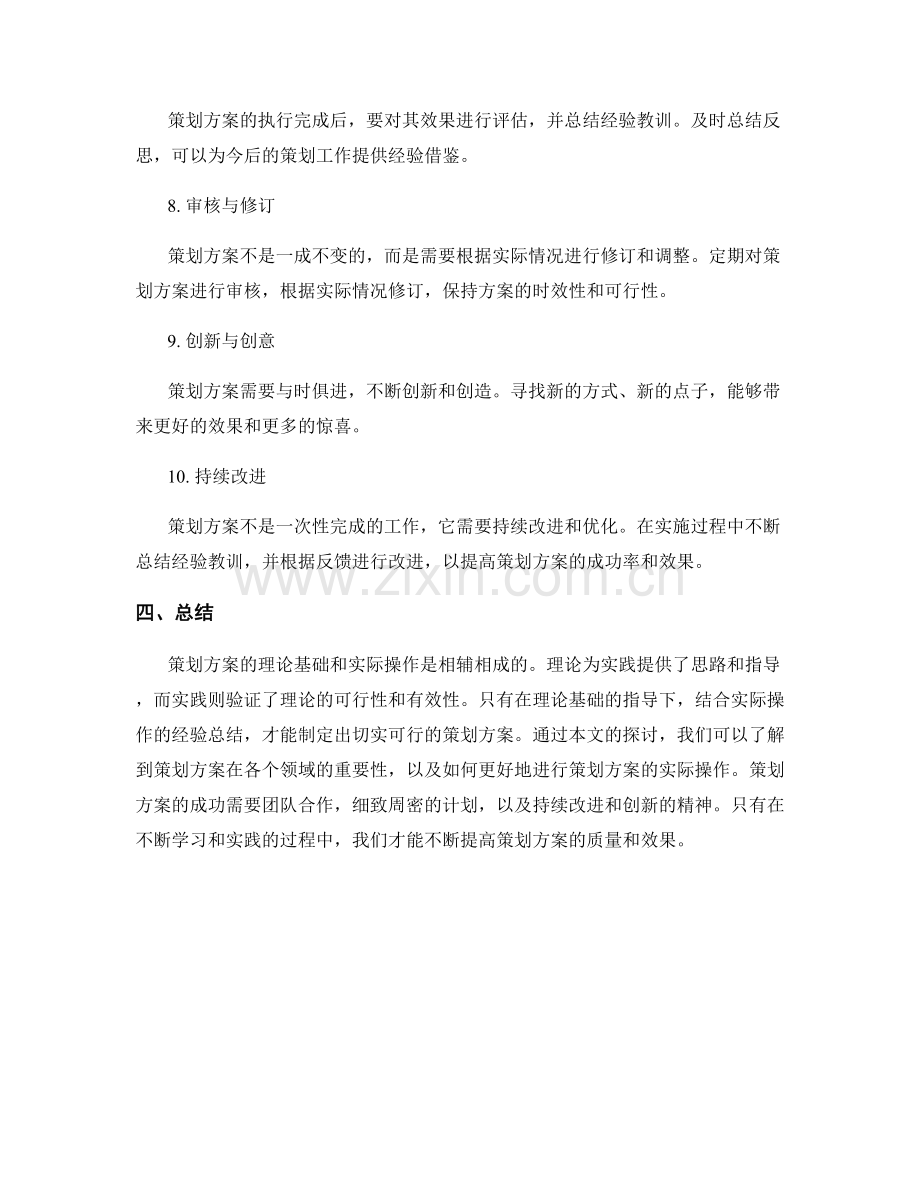 策划方案的执行完成后，要对其效果进行评估，并总结经验教训。及时总结反思，可以为今后的策划工作提供经验借鉴。

8.审核与修订

策划方案不是一成不变的，而是需要根据实际情况进行修订和调整。定期对策划方案进行审核，根据实际情况修订，保持方案的时效性和可行性。

9.创新与创意

策划方案需要与时俱进，不断创新和创造。寻找新的方式、新的点子，能够带来更好的效果和更多的惊喜。

10.持续改进

策划方案不是一次性完成的工作，它需要持续改进和优化。在实施过程中不断总结经验教训，并根据反馈进行改进，以提高策划方案的成功率和效果。

四、总结

策划方案的理论基础和实际操作是相辅相成的。理论为实践提供了思路和指导，而实践则验证了理论的可行性和有效性。只有在理论基础的指导下，结合实际操作的经验总结，才能制定出切实可行的策划方案。通过本文的探讨，我们可以了解到策划方案在各个领域的重要性，以及如何更好地进行策划方案的实际操作。策划方案的成功需要团队合作，细致周密的计划，以及持续改进和创新的精神。只有在不断学习和实践的过程中，我们才能不断提高策划方案的质量和效果。

www.zixin.com.cn